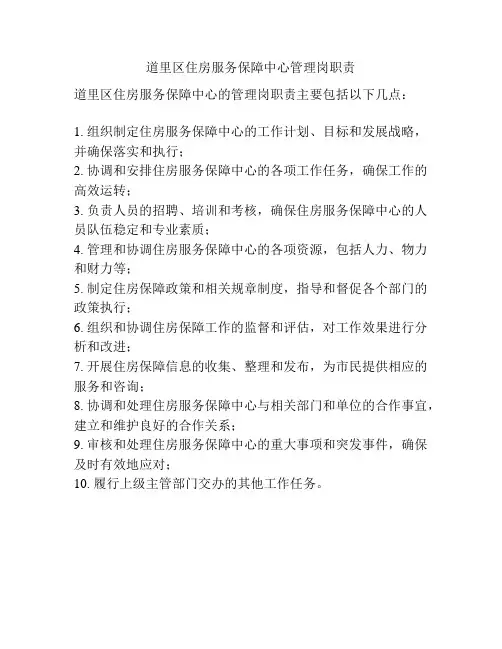 道里区住房服务保障中心管理岗职责

道里区住房服务保障中心的管理岗职责主要包括以下几点：

1. 组织制定住房服务保障中心的工作计划、目标和发展战略，并确保落实和执行；
2. 协调和安排住房服务保障中心的各项工作任务，确保工作的高效运转；
3. 负责人员的招聘、培训和考核，确保住房服务保障中心的人员队伍稳定和专业素质；
4. 管理和协调住房服务保障中心的各项资源，包括人力、物力和财力等；
5. 制定住房保障政策和相关规章制度，指导和督促各个部门的政策执行；
6. 组织和协调住房保障工作的监督和评估，对工作效果进行分析和改进；
7. 开展住房保障信息的收集、整理和发布，为市民提供相应的服务和咨询；
8. 协调和处理住房服务保障中心与相关部门和单位的合作事宜，建立和维护良好的合作关系；
9. 审核和处理住房服务保障中心的重大事项和突发事件，确保及时有效地应对；
10. 履行上级主管部门交办的其他工作任务。